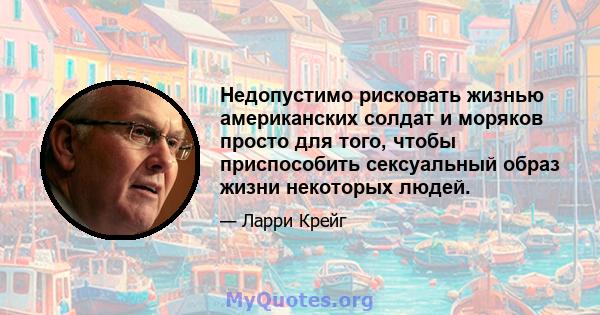 Недопустимо рисковать жизнью американских солдат и моряков просто для того, чтобы приспособить сексуальный образ жизни некоторых людей.

— Ларри Крейг

MyQuotes.org